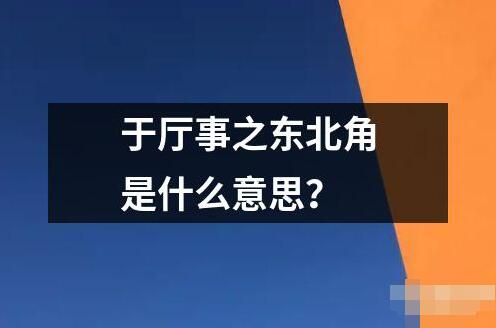 于厅事之东北角
是什么意思?